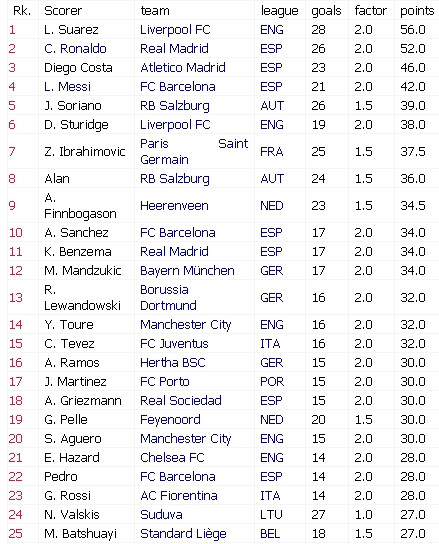 | Rk. | Scorer | team | league | goals | factor | points |
|---|---|---|---|---|---|---|
| 1 | L. Suarez | Liverpool FC | ENG | 28 | 2.0 | 56.0 |
| 2 | C. Ronaldo | Real Madrid | ESP | 26 | 2.0 | 52.0 |
| 3 | Diego Costa | Atletico Madrid | ESP | 23 | 2.0 | 46.0 |
| 4 | L. Messi | FC Barcelona | ESP | 21 | 2.0 | 42.0 |
| 5 | J. Soriano | RB Salzburg | AUT | 26 | 1.5 | 39.0 |
| 6 | D. Sturidge | Liverpool FC | ENG | 19 | 2.0 | 38.0 |
| 7 | Z. Ibrahimovic | Paris Saint Germain | FRA | 25 | 1.5 | 37.5 |
| 8 | Alan | RB Salzburg | AUT | 24 | 1.5 | 36.0 |
| 9 | A. Finnbogason | Heerenveen | NED | 23 | 1.5 | 34.5 |
| 10 | A. Sanchez | FC Barcelona | ESP | 17 | 2.0 | 34.0 |
| 11 | K. Benzema | Real Madrid | ESP | 17 | 2.0 | 34.0 |
| 12 | M. Mandzukic | Bayern München | GER | 17 | 2.0 | 34.0 |
| 13 | R. Lewandowski | Borussia Dortmund | GER | 16 | 2.0 | 32.0 |
| 14 | Y. Toure | Manchester City | ENG | 16 | 2.0 | 32.0 |
| 15 | C. Tevez | FC Juventus | ITA | 16 | 2.0 | 32.0 |
| 16 | A. Ramos | Hertha BSC | GER | 15 | 2.0 | 30.0 |
| 17 | J. Martinez | FC Porto | POR | 15 | 2.0 | 30.0 |
| 18 | A. Griezmann | Real Sociedad | ESP | 15 | 2.0 | 30.0 |
| 19 | G. Pelle | Feyenoord | NED | 20 | 1.5 | 30.0 |
| 20 | S. Aguero | Manchester City | ENG | 15 | 2.0 | 30.0 |
| 21 | E. Hazard | Chelsea FC | ENG | 14 | 2.0 | 28.0 |
| 22 | Pedro | FC Barcelona | ESP | 14 | 2.0 | 28.0 |
| 23 | G. Rossi | AC Fiorentina | ITA | 14 | 2.0 | 28.0 |
| 24 | N. Valskis | Suduva | LTU | 27 | 1.0 | 27.0 |
| 25 | M. Batshuayi | Standard Liège | BEL | 18 | 1.5 | 27.0 |